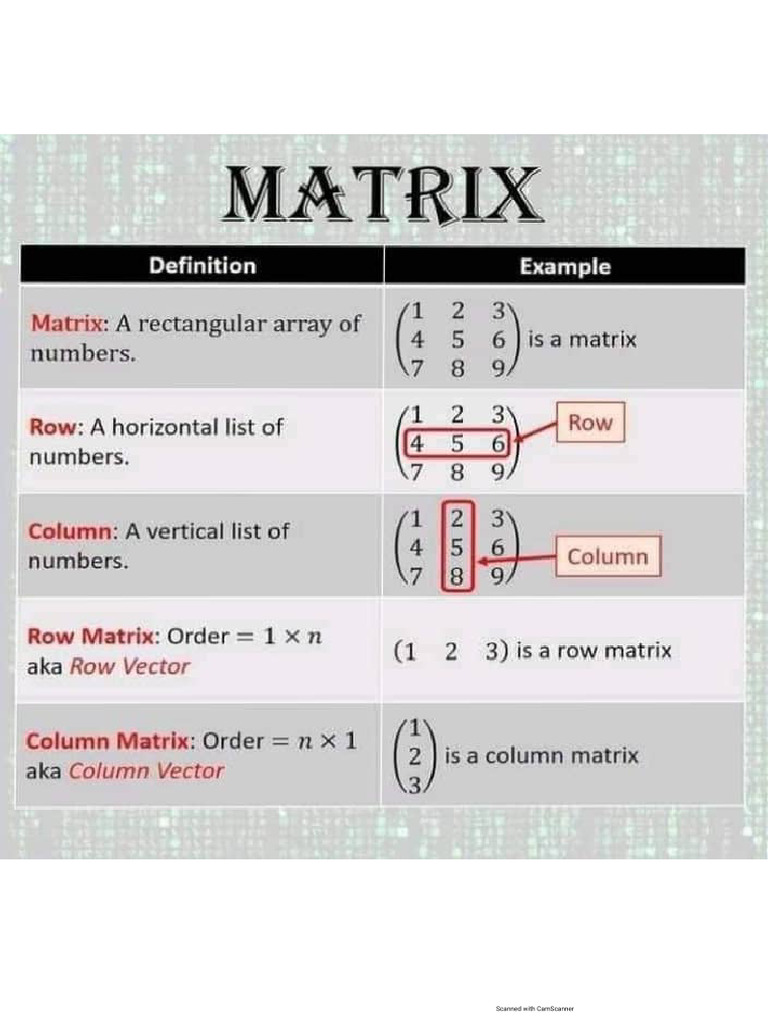 MATRIX

| Definition | Example |
|---|---|
| Matrix: A rectangular array of numbers. | $\begin{pmatrix} 1 & 2 & 3 \\ 4 & 5 & 6 \\ 7 & 8 & 9 \end{pmatrix}$ is a matrix |
| Row: A horizontal list of numbers. | $\begin{pmatrix} 1 & 2 & 3 \\ 4 & 5 & 6 \\ 7 & 8 & 9 \end{pmatrix}$ Row |
| Column: A vertical list of numbers. | $\begin{pmatrix} 1 & 2 & 3 \\ 4 & 5 & 6 \\ 7 & 8 & 9 \end{pmatrix}$ Column |
| Row Matrix: Order = $1 \times n$ aka Row Vector | $(1 \quad 2 \quad 3)$ is a row matrix |
| Column Matrix: Order = $n \times 1$ aka Column Vector | $\begin{pmatrix} 1 \\ 2 \\ 3 \end{pmatrix}$ is a column matrix |

Scanned with CamScanner